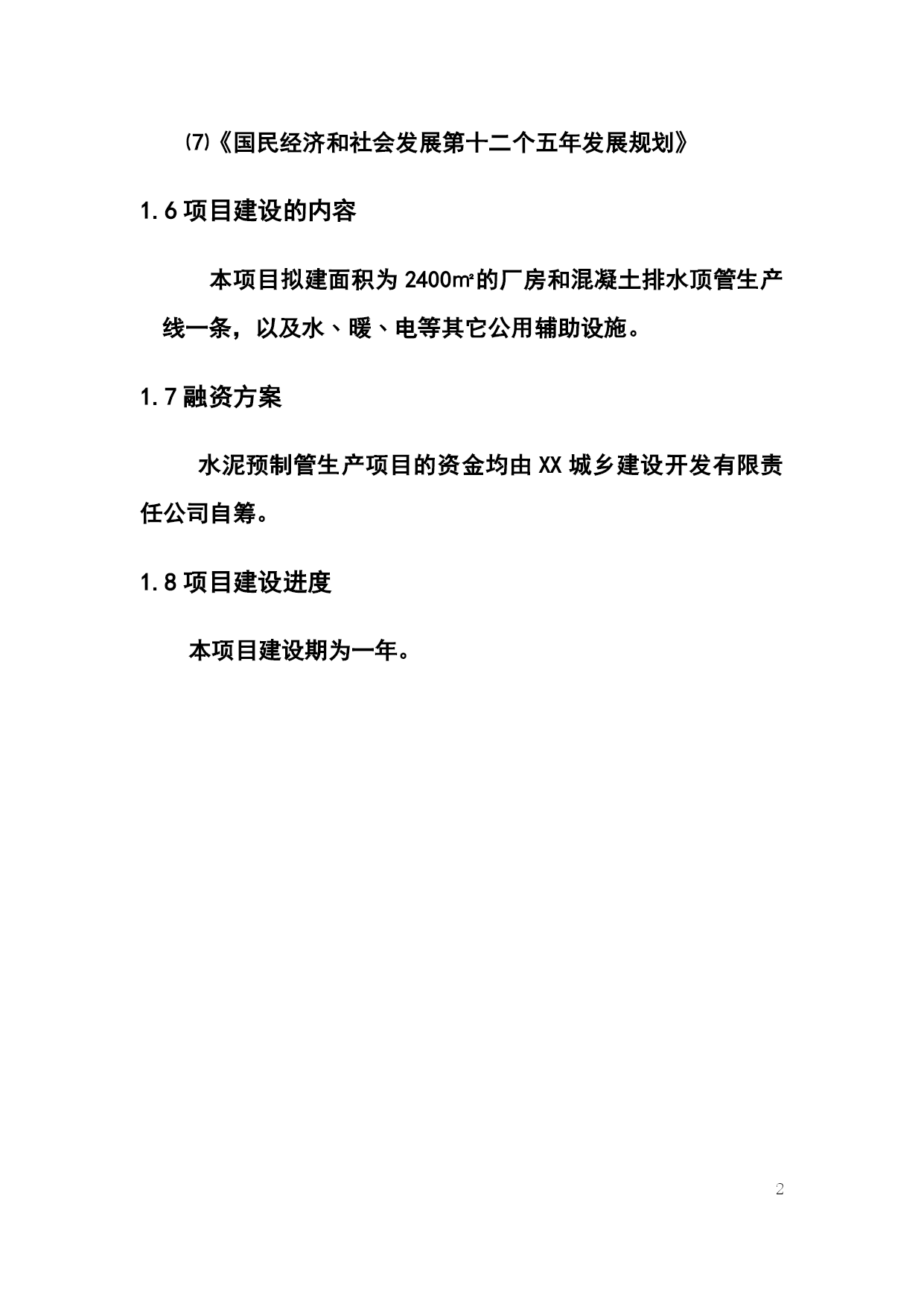 ⑺《国民经济和社会发展第十二个五年发展规划》

1.6 项目建设的内容

本项目拟建面积为 2400㎡的厂房和混凝土排水顶管生产线一条，以及水、暖、电等其它公用辅助设施。

1.7 融资方案

水泥预制管生产项目的资金均由 XX 城乡建设开发有限责任公司自筹。

1.8 项目建设进度

本项目建设期为一年。

2